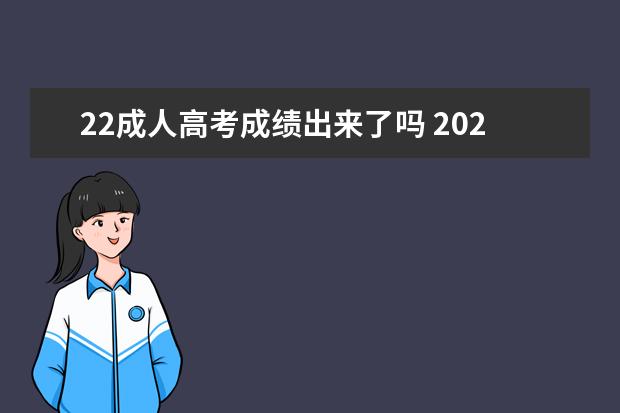 22成人高考成绩出来了吗 202